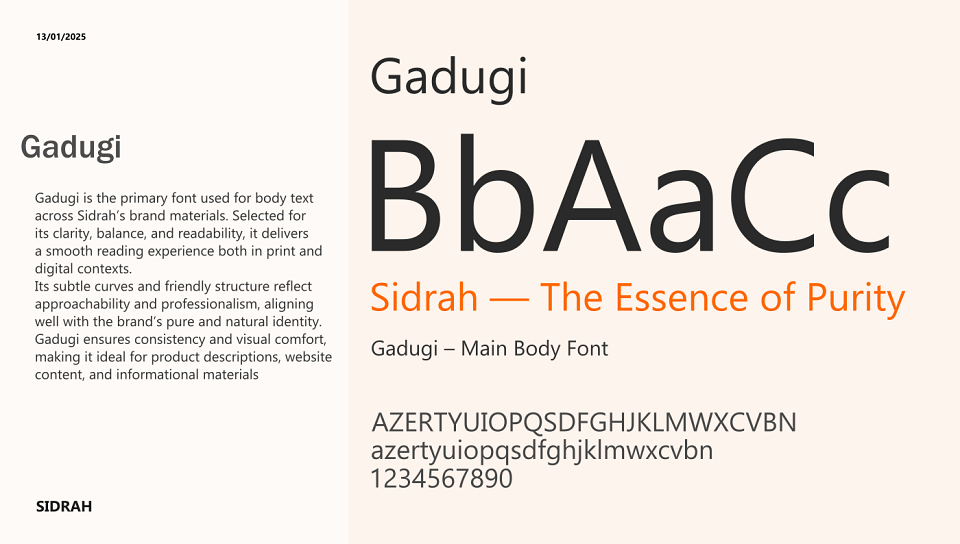 13/01/2025

Gadugi

Gadugi is the primary font used for body text across Sidrah's brand materials. Selected for its clarity, balance, and readability, it delivers a smooth reading experience both in print and digital contexts.

Its subtle curves and friendly structure reflect approachability and professionalism, aligning well with the brand's pure and natural identity. Gadugi ensures consistency and visual comfort, making it ideal for product descriptions, website content, and informational materials

SIDRAH

Gadugi

BbAaCc

Sidrah — The Essence of Purity

Gadugi – Main Body Font

AZERTYUIOPQSDFGHJKLMWXCVBN
azertyuiopqsdfghjklmwxcvbn
1234567890